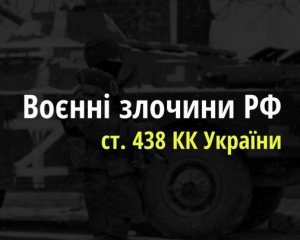 Воєнні злочини РФ
ст. 438 КК України